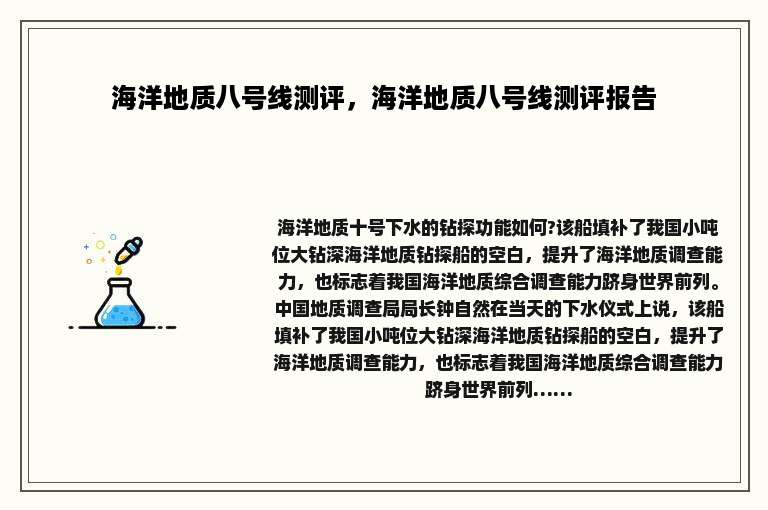 海洋地质八号线测评，海洋地质八号线测评报告

海洋地质十号下水的钻探功能如何?该船填补了我国小吨位大钻深海洋地质钻探船的空白，提升了海洋地质调查能力，也标志着我国海洋地质综合调查能力跻身世界前列。中国地质调查局局长钟自然在当天的下水仪式上说，该船填补了我国小吨位大钻深海洋地质钻探船的空白，提升了海洋地质调查能力，也标志着我国海洋地质综合调查能力跻身世界前列......